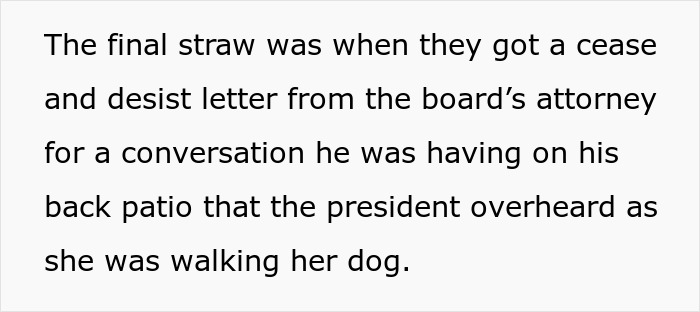 The final straw was when they got a cease and desist letter from the board’s attorney for a conversation he was having on his back patio that the president overheard as she was walking her dog.